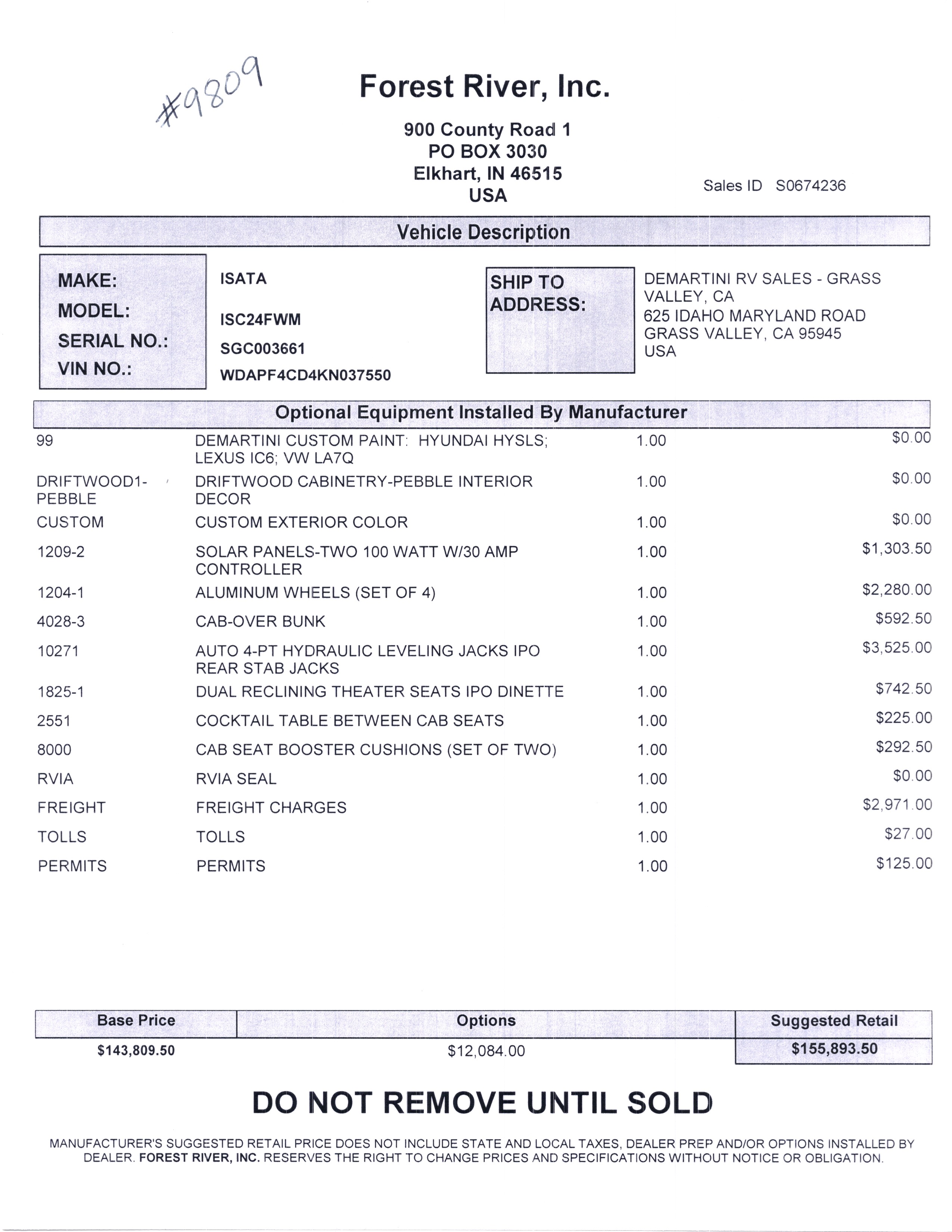 #9809

Forest River, Inc.

900 County Road 1
PO BOX 3030
Elkhart, IN 46515
USA

Sales ID S0674236

Vehicle Description

MAKE: ISATA
MODEL: ISC24FWM
SERIAL NO.: SGC003661
VIN NO.: WDAPF4CD4KN037550

SHIP TO ADDRESS:
DEMARTINI RV SALES - GRASS VALLEY, CA
625 IDAHO MARYLAND ROAD
GRASS VALLEY, CA 95945
USA

Optional Equipment Installed By Manufacturer

| | | | |
|---|---|---|---|
| 99 | DEMARTINI CUSTOM PAINT: HYUNDAI HYSLS; LEXUS IC6; VW LA7Q | 1.00 | $0.00 |
| DRIFTWOOD1-PEBBLE | DRIFTWOOD CABINETRY-PEBBLE INTERIOR DECOR | 1.00 | $0.00 |
| CUSTOM | CUSTOM EXTERIOR COLOR | 1.00 | $0.00 |
| 1209-2 | SOLAR PANELS-TWO 100 WATT W/30 AMP CONTROLLER | 1.00 | $1,303.50 |
| 1204-1 | ALUMINUM WHEELS (SET OF 4) | 1.00 | $2,280.00 |
| 4028-3 | CAB-OVER BUNK | 1.00 | $592.50 |
| 10271 | AUTO 4-PT HYDRAULIC LEVELING JACKS IPO REAR STAB JACKS | 1.00 | $3,525.00 |
| 1825-1 | DUAL RECLINING THEATER SEATS IPO DINETTE | 1.00 | $742.50 |
| 2551 | COCKTAIL TABLE BETWEEN CAB SEATS | 1.00 | $225.00 |
| 8000 | CAB SEAT BOOSTER CUSHIONS (SET OF TWO) | 1.00 | $292.50 |
| RVIA | RVIA SEAL | 1.00 | $0.00 |
| FREIGHT | FREIGHT CHARGES | 1.00 | $2,971.00 |
| TOLLS | TOLLS | 1.00 | $27.00 |
| PERMITS | PERMITS | 1.00 | $125.00 |

| Base Price | Options | Suggested Retail |
|---|---|---|
| $143,809.50 | $12,084.00 | $155,893.50 |

DO NOT REMOVE UNTIL SOLD

MANUFACTURER'S SUGGESTED RETAIL PRICE DOES NOT INCLUDE STATE AND LOCAL TAXES, DEALER PREP AND/OR OPTIONS INSTALLED BY DEALER. FOREST RIVER, INC. RESERVES THE RIGHT TO CHANGE PRICES AND SPECIFICATIONS WITHOUT NOTICE OR OBLIGATION.